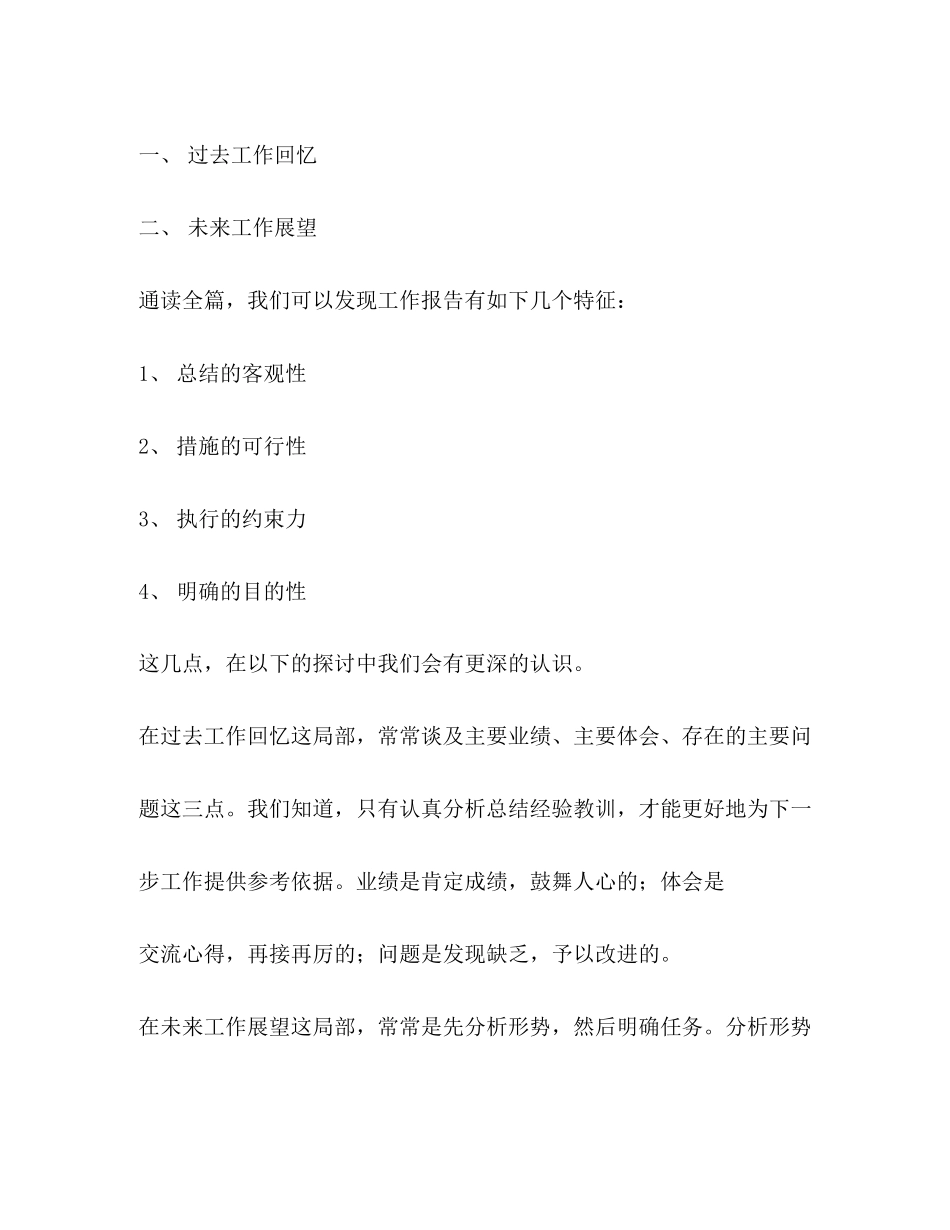 一、 过去工作回忆

二、 未来工作展望

通读全篇，我们可以发现工作报告有如下几个特征：

1、 总结的客观性

2、 措施的可行性

3、 执行的约束力

4、 明确的目的性

这几点，在以下的探讨中我们会有更深的认识。

在过去工作回忆这局部，常常谈及主要业绩、主要体会、存在的主要问题这三点。我们知道，只有认真分析总结经验教训，才能更好地为下一步工作提供参考依据。业绩是肯定成绩，鼓舞人心的；体会是

交流心得，再接再厉的；问题是发现缺乏，予以改进的。

在未来工作展望这局部，常常是先分析形势，然后明确任务。分析形势